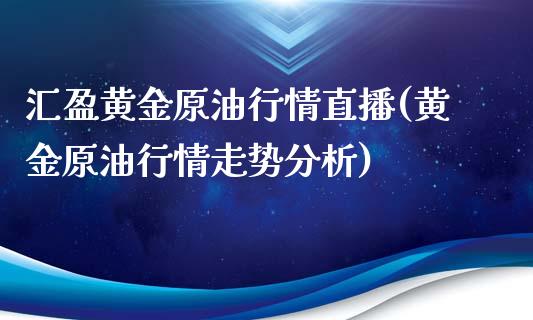 汇盈黄金原油行情直播(黄金原油行情走势分析)